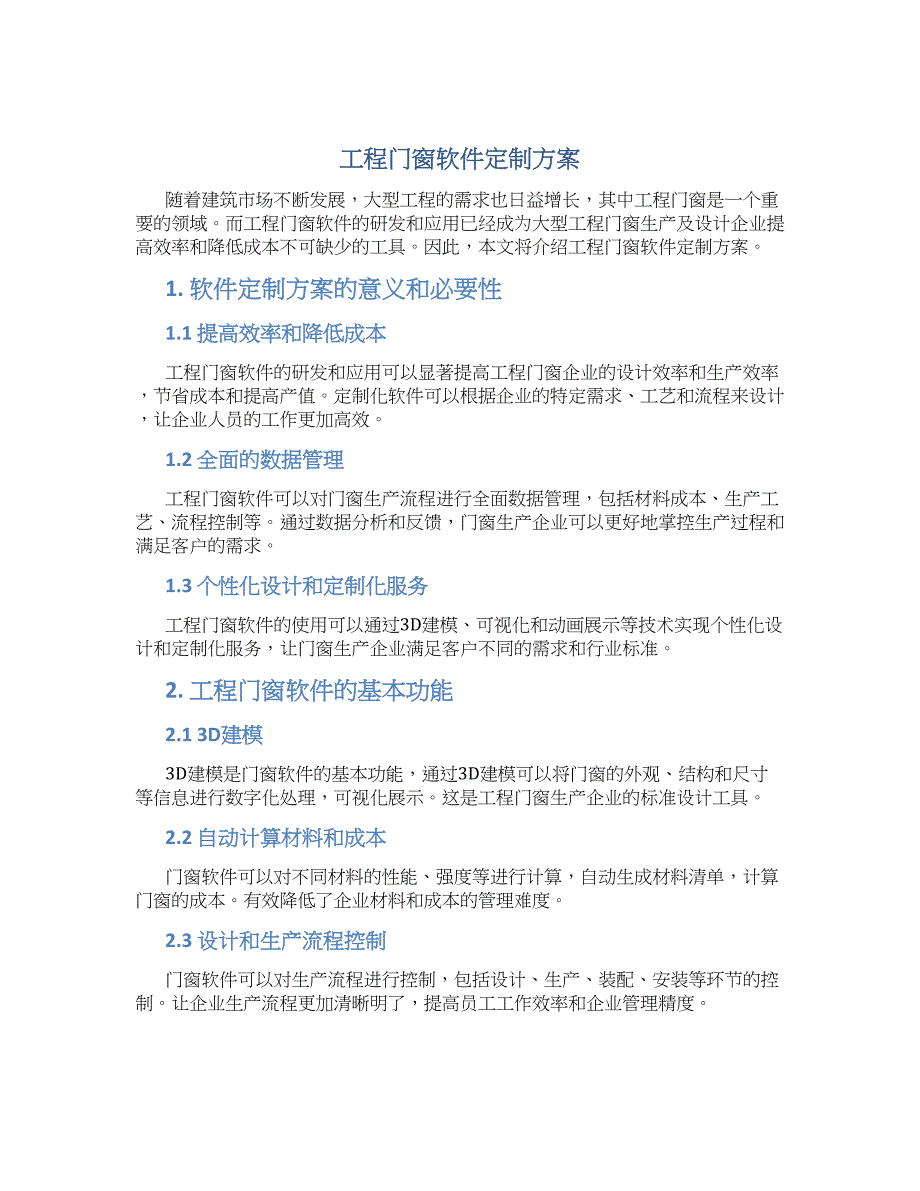 工程门窗软件定制方案

随着建筑市场不断发展，大型工程的需求也日益增长，其中工程门窗是一个重要的领域。而工程门窗软件的研发和应用已经成为大型工程门窗生产及设计企业提高效率和降低成本不可缺少的工具。因此，本文将介绍工程门窗软件定制方案。

1. 软件定制方案的意义和必要性

1.1 提高效率和降低成本

工程门窗软件的研发和应用可以显著提高工程门窗企业的设计效率和生产效率，节省成本和提高产值。定制化软件可以根据企业的特定需求、工艺和流程来设计，让企业人员的工作更加高效。

1.2 全面的数据管理

工程门窗软件可以对门窗生产流程进行全面数据管理，包括材料成本、生产工艺、流程控制等。通过数据分析和反馈，门窗生产企业可以更好地掌控生产过程和满足客户的需求。

1.3 个性化设计和定制化服务

工程门窗软件的使用可以通过3D建模、可视化和动画展示等技术实现个性化设计和定制化服务，让门窗生产企业满足客户不同的需求和行业标准。

2. 工程门窗软件的基本功能

2.1 3D建模

3D建模是门窗软件的基本功能，通过3D建模可以将门窗的外观、结构和尺寸等信息进行数字化处理，可视化展示。这是工程门窗生产企业的标准设计工具。

2.2 自动计算材料和成本

门窗软件可以对不同材料的性能、强度等进行计算，自动生成材料清单，计算门窗的成本。有效降低了企业材料和成本的管理难度。

2.3 设计和生产流程控制

门窗软件可以对生产流程进行控制，包括设计、生产、装配、安装等环节的控制。让企业生产流程更加清晰明了，提高员工工作效率和企业管理精度。